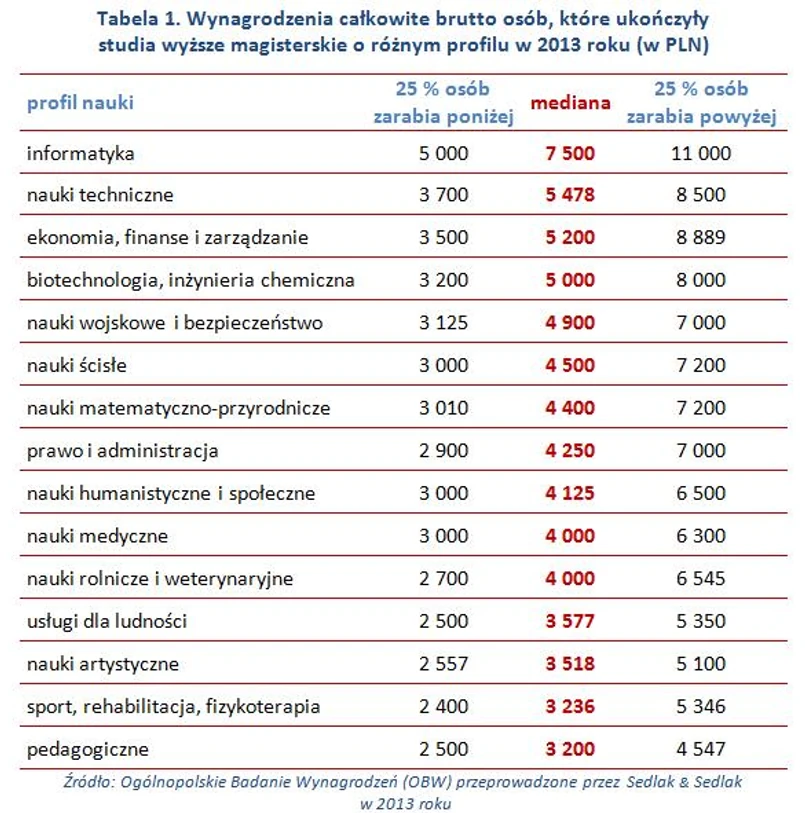 Tabela 1. Wynagrodzenia całkowite brutto osób, które ukończyły studia wyższe magisterskie o różnym profilu w 2013 roku (w PLN)

| profil nauki | 25 % osób zarabia poniżej | mediana | 25 % osób zarabia powyżej |
|---|---|---|---|
| informatyka | 5 000 | 7 500 | 11 000 |
| nauki techniczne | 3 700 | 5 478 | 8 500 |
| ekonomia, finanse i zarządzanie | 3 500 | 5 200 | 8 889 |
| biotechnologia, inżynieria chemiczna | 3 200 | 5 000 | 8 000 |
| nauki wojskowe i bezpieczeństwo | 3 125 | 4 900 | 7 000 |
| nauki ścisłe | 3 000 | 4 500 | 7 200 |
| nauki matematyczno-przyrodnicze | 3 010 | 4 400 | 7 200 |
| prawo i administracja | 2 900 | 4 250 | 7 000 |
| nauki humanistyczne i społeczne | 3 000 | 4 125 | 6 500 |
| nauki medyczne | 3 000 | 4 000 | 6 300 |
| nauki rolnicze i weterynaryjne | 2 700 | 4 000 | 6 545 |
| usługi dla ludności | 2 500 | 3 577 | 5 350 |
| nauki artystyczne | 2 557 | 3 518 | 5 100 |
| sport, rehabilitacja, fizykoterapia | 2 400 | 3 236 | 5 346 |
| pedagogiczne | 2 500 | 3 200 | 4 547 |

Źródło: Ogólnopolskie Badanie Wynagrodzeń (OBW) przeprowadzone przez Sedlak & Sedlak w 2013 roku